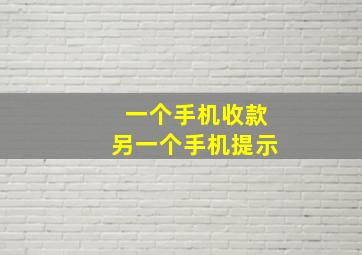 一个手机收款
另一个手机提示